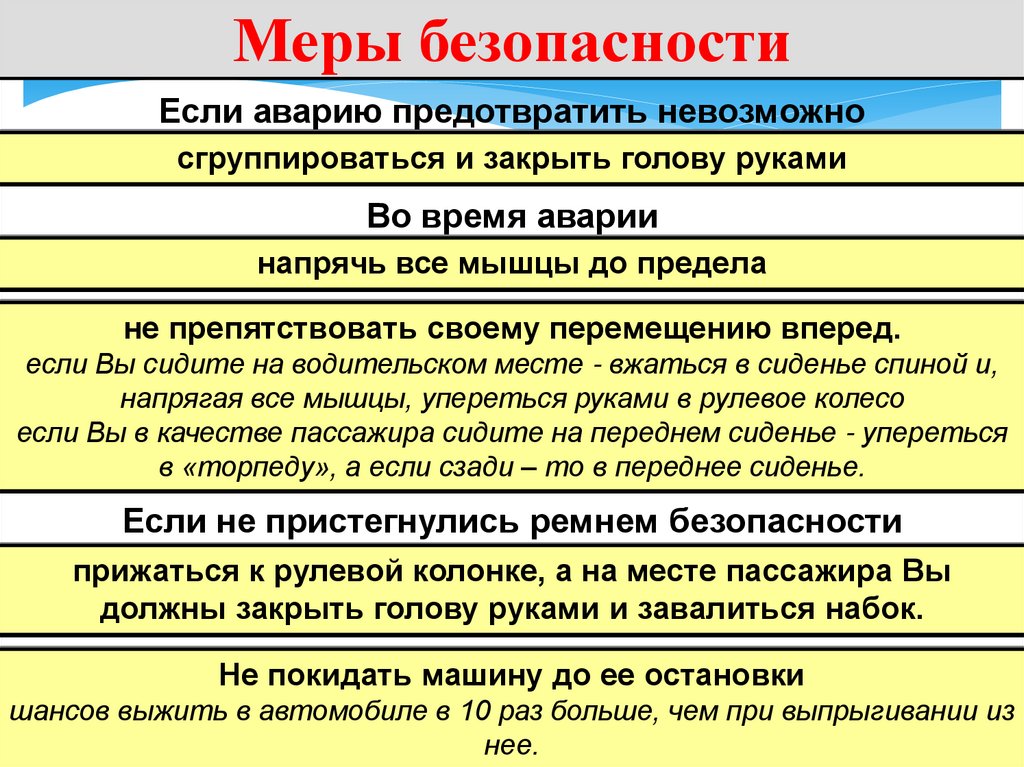 Меры безопасности

Если аварию предотвратить невозможно

сгруппироваться и закрыть голову руками

Во время аварии

напрячь все мышцы до предела

не препятствовать своему перемещению вперед.
если Вы сидите на водительском месте - вжаться в сиденье спиной и, напрягая все мышцы, упереться руками в рулевое колесо
если Вы в качестве пассажира сидите на переднем сиденье - упереться в «торпеду», а если сзади – то в переднее сиденье.

Если не пристегнулись ремнем безопасности

прижаться к рулевой колонке, а на месте пассажира Вы должны закрыть голову руками и завалиться набок.

Не покидать машину до ее остановки
шансов выжить в автомобиле в 10 раз больше, чем при выпрыгивании из нее.